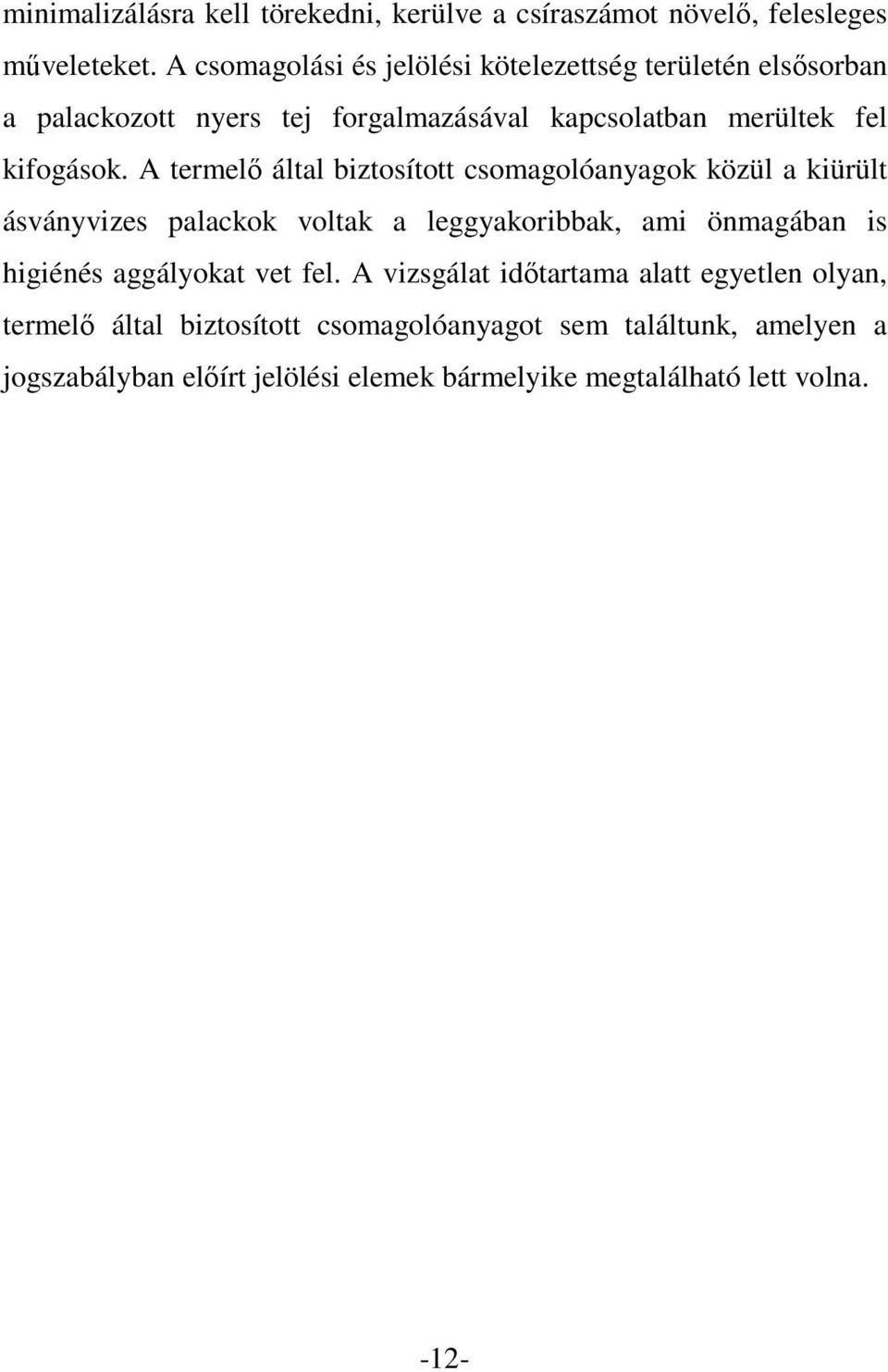 minimalizálásra kell törekedni, kerülve a csíraszámot növelő, felesleges műveleteket. A csomagolási és jelölési kötelezettség területén elsősorban a palackozott nyers tej forgalmazásával kapcsolatban merültek fel kifogások. A termelő által biztosított csomagolóanyagok közül a kiürült ásványvizes palackok voltak a leggyakoribbak, ami önmagában is higiénés aggályokat vet fel. A vizsgálat időtartama alatt egyetlen olyan, termelő által biztosított csomagolóanyagot sem találtunk, amelyen a jogszabályban előírt jelölési elemek bármelyike megtalálható lett volna.

-12-